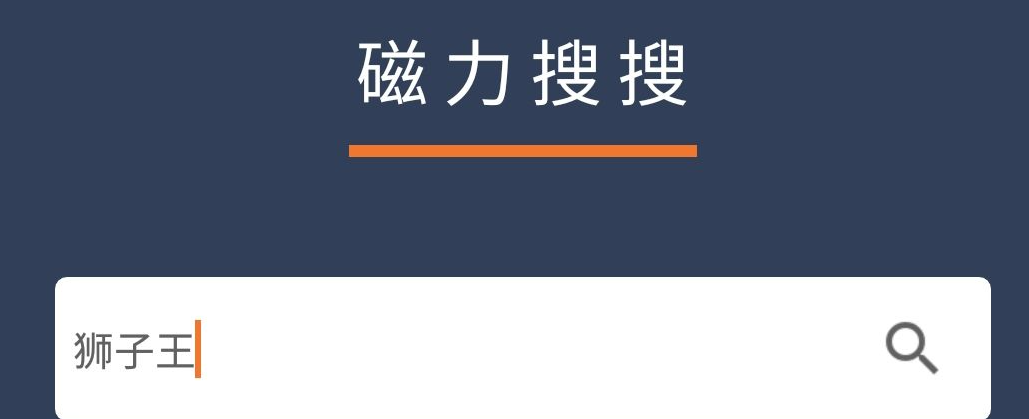 磁力搜搜

狮子王